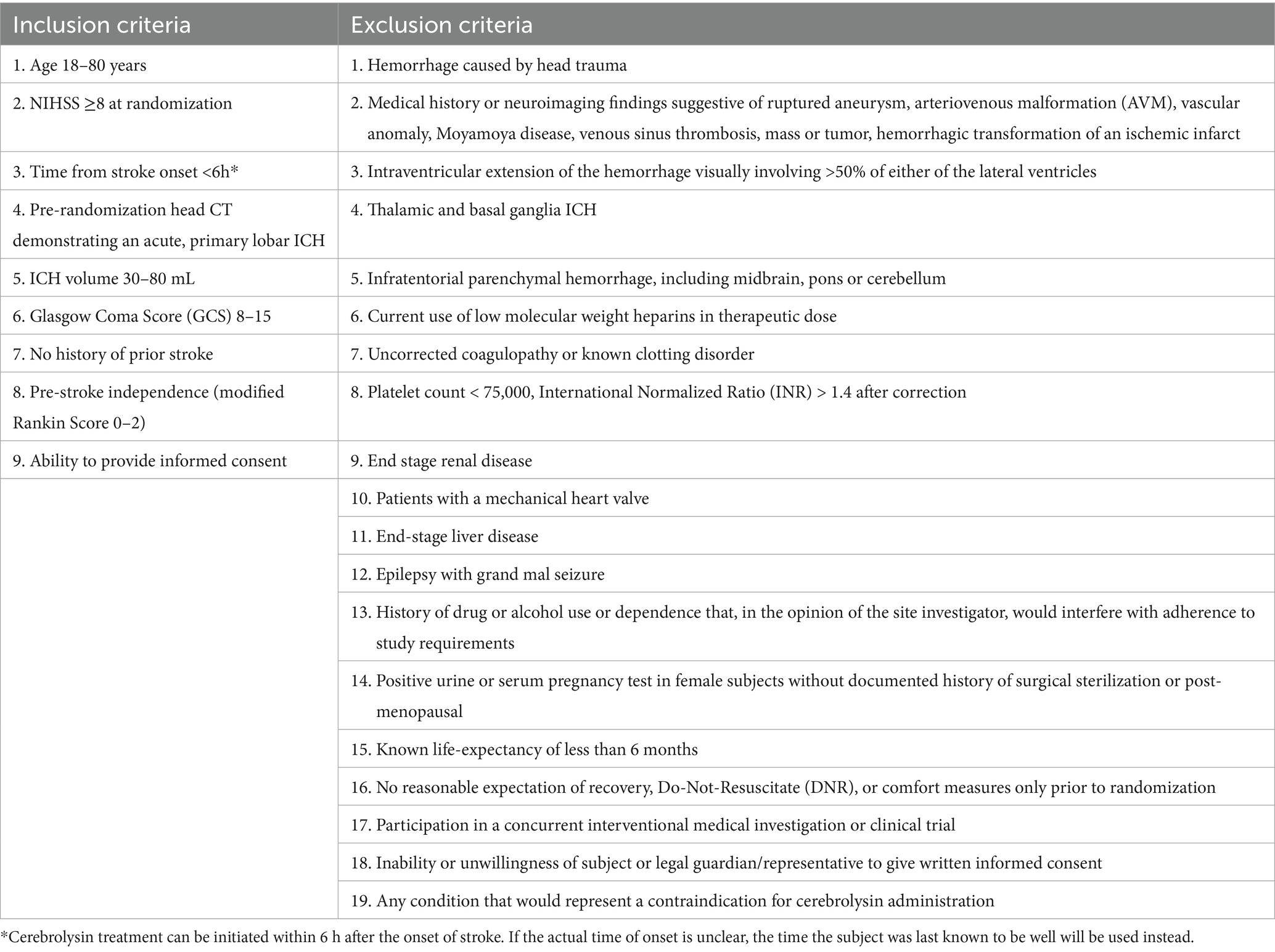 | Inclusion criteria | Exclusion criteria |
|---|---|
| 1. Age 18–80 years | 1. Hemorrhage caused by head trauma |
| 2. NIHSS ≥8 at randomization | 2. Medical history or neuroimaging findings suggestive of ruptured aneurysm, arteriovenous malformation (AVM), vascular anomaly, Moyamoya disease, venous sinus thrombosis, mass or tumor, hemorrhagic transformation of an ischemic infarct |
| 3. Time from stroke onset <6h* | 3. Intraventricular extension of the hemorrhage visually involving >50% of either of the lateral ventricles |
| 4. Pre-randomization head CT demonstrating an acute, primary lobar ICH | 4. Thalamic and basal ganglia ICH |
| 5. ICH volume 30–80 mL | 5. Infratentorial parenchymal hemorrhage, including midbrain, pons or cerebellum |
| 6. Glasgow Coma Score (GCS) 8–15 | 6. Current use of low molecular weight heparins in therapeutic dose |
| 7. No history of prior stroke | 7. Uncorrected coagulopathy or known clotting disorder |
| 8. Pre-stroke independence (modified Rankin Score 0–2) | 8. Platelet count < 75,000, International Normalized Ratio (INR) > 1.4 after correction |
| 9. Ability to provide informed consent | 9. End stage renal disease |
| | 10. Patients with a mechanical heart valve |
| | 11. End-stage liver disease |
| | 12. Epilepsy with grand mal seizure |
| | 13. History of drug or alcohol use or dependence that, in the opinion of the site investigator, would interfere with adherence to study requirements |
| | 14. Positive urine or serum pregnancy test in female subjects without documented history of surgical sterilization or post-menopausal |
| | 15. Known life-expectancy of less than 6 months |
| | 16. No reasonable expectation of recovery, Do-Not-Resuscitate (DNR), or comfort measures only prior to randomization |
| | 17. Participation in a concurrent interventional medical investigation or clinical trial |
| | 18. Inability or unwillingness of subject or legal guardian/representative to give written informed consent |
| | 19. Any condition that would represent a contraindication for cerebrolysin administration |

*Cerebrolysin treatment can be initiated within 6 h after the onset of stroke. If the actual time of onset is unclear, the time the subject was last known to be well will be used instead.